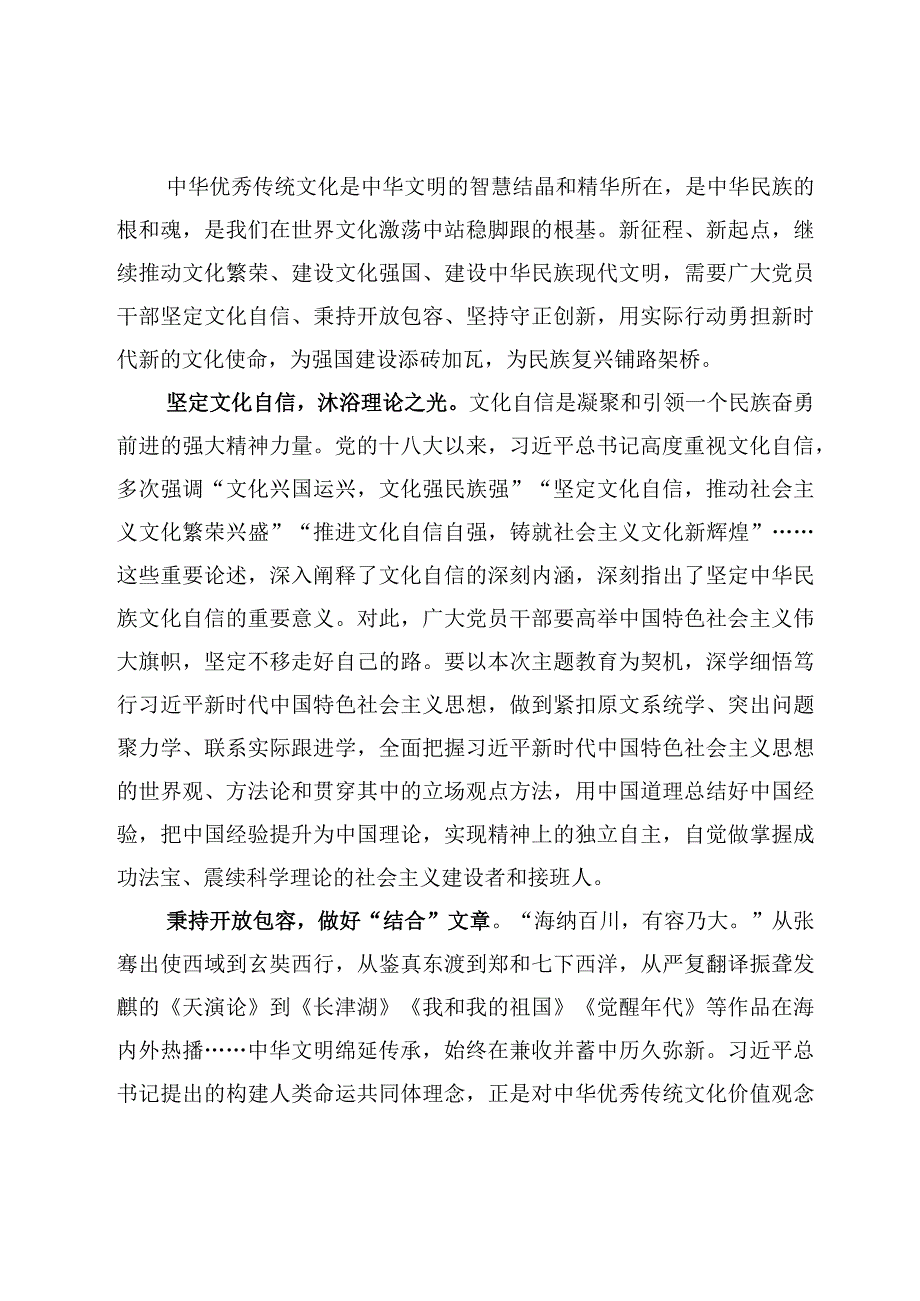 中华优秀传统文化是中华文明的智慧结晶和精华所在，是中华民族的根和魂，是我们在世界文化激荡中站稳脚跟的根基。新征程、新起点，继续推动文化繁荣、建设文化强国、建设中华民族现代文明，需要广大党员干部坚定文化自信、秉持开放包容、坚持守正创新，用实际行动勇担新时代新的文化使命，为强国建设添砖加瓦，为民族复兴铺路架桥。

坚定文化自信，沐浴理论之光。文化自信是凝聚和引领一个民族奋勇前进的强大精神力量。党的十八大以来，习近平总书记高度重视文化自信，多次强调“文化兴国运兴，文化强民族强”“坚定文化自信，推动社会主义文化繁荣兴盛”“推进文化自信自强，铸就社会主义文化新辉煌”……这些重要论述，深入阐释了文化自信的深刻内涵，深刻指出了坚定中华民族文化自信的重要意义。对此，广大党员干部要高举中国特色社会主义伟大旗帜，坚定不移走好自己的路。要以本次主题教育为契机，深学细悟笃行习近平新时代中国特色社会主义思想，做到紧扣原文系统学、突出问题聚力学、联系实际跟进学，全面把握习近平新时代中国特色社会主义思想的世界观、方法论和贯穿其中的立场观点方法，用中国道理总结好中国经验，把中国经验提升为中国理论，实现精神上的独立自主，自觉做掌握成功法宝、震续科学理论的社会主义建设者和接班人。

秉持开放包容，做好“结合”文章。“海纳百川，有容乃大。”从张骞出使西域到玄奘西行，从鉴真东渡到郑和七下西洋，从严复翻译振聋发聩的《天演论》到《长津湖》《我和我的祖国》《觉醒年代》等作品在海内外热播……中华文明绵延传承，始终在兼收并蓄中历久弥新。习近平总书记提出的构建人类命运共同体理念，正是对中华优秀传统文化价值观念